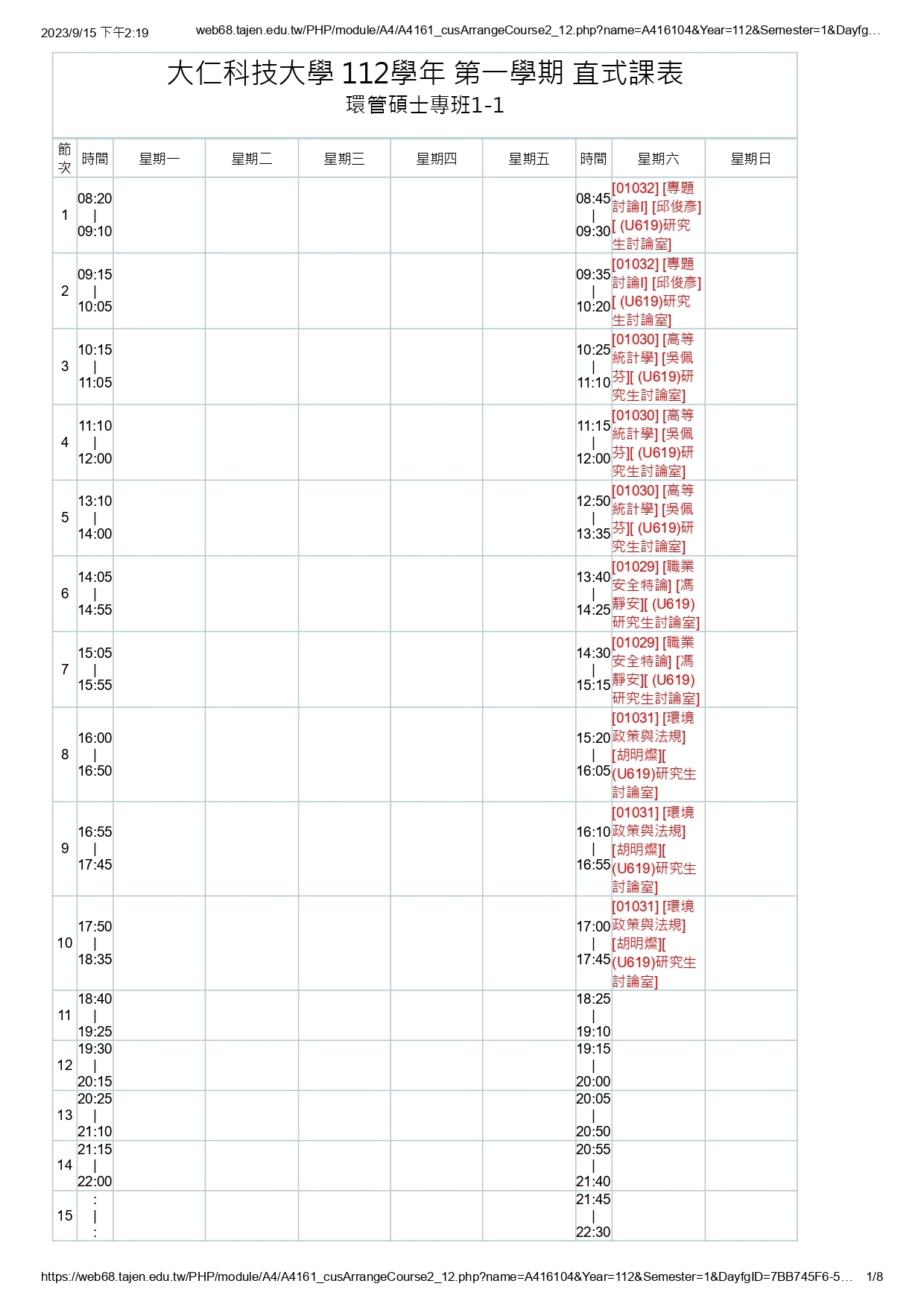 2023/9/15 下午2:19 web68.tajen.edu.tw/PHP/module/A4/A4161_cusArrangeCourse2_12.php?name=A416104&Year=112&Semester=1&Dayfg…

大仁科技大學 112學年 第一學期 直式課表
環管碩士專班1-1

| 節次 | 時間 | 星期一 | 星期二 | 星期三 | 星期四 | 星期五 | 時間 | 星期六 | 星期日 |
|---|---|---|---|---|---|---|---|---|---|
| 1 | 08:20 \| 09:10 | | | | | | 08:45 \| 09:30 | [01032] [專題討論I] [邱俊彥][ (U619)研究生討論室] | |
| 2 | 09:15 \| 10:05 | | | | | | 09:35 \| 10:20 | [01032] [專題討論I] [邱俊彥][ (U619)研究生討論室] | |
| 3 | 10:15 \| 11:05 | | | | | | 10:25 \| 11:10 | [01030] [高等統計學] [吳佩芬][ (U619)研究生討論室] | |
| 4 | 11:10 \| 12:00 | | | | | | 11:15 \| 12:00 | [01030] [高等統計學] [吳佩芬][ (U619)研究生討論室] | |
| 5 | 13:10 \| 14:00 | | | | | | 12:50 \| 13:35 | [01030] [高等統計學] [吳佩芬][ (U619)研究生討論室] | |
| 6 | 14:05 \| 14:55 | | | | | | 13:40 \| 14:25 | [01029] [職業安全特論] [馮靜安][ (U619)研究生討論室] | |
| 7 | 15:05 \| 15:55 | | | | | | 14:30 \| 15:15 | [01029] [職業安全特論] [馮靜安][ (U619)研究生討論室] | |
| 8 | 16:00 \| 16:50 | | | | | | 15:20 \| 16:05 | [01031] [環境政策與法規] [胡明燦][ (U619)研究生討論室] | |
| 9 | 16:55 \| 17:45 | | | | | | 16:10 \| 16:55 | [01031] [環境政策與法規] [胡明燦][ (U619)研究生討論室] | |
| 10 | 17:50 \| 18:35 | | | | | | 17:00 \| 17:45 | [01031] [環境政策與法規] [胡明燦][ (U619)研究生討論室] | |
| 11 | 18:40 \| 19:25 | | | | | | 18:25 \| 19:10 | | |
| 12 | 19:30 \| 20:15 | | | | | | 19:15 \| 20:00 | | |
| 13 | 20:25 \| 21:10 | | | | | | 20:05 \| 20:50 | | |
| 14 | 21:15 \| 22:00 | | | | | | 20:55 \| 21:40 | | |
| 15 | : \| : | | | | | | 21:45 \| 22:30 | | |

https://web68.tajen.edu.tw/PHP/module/A4/A4161_cusArrangeCourse2_12.php?name=A416104&Year=112&Semester=1&DayfgID=7BB745F6-5… 1/8